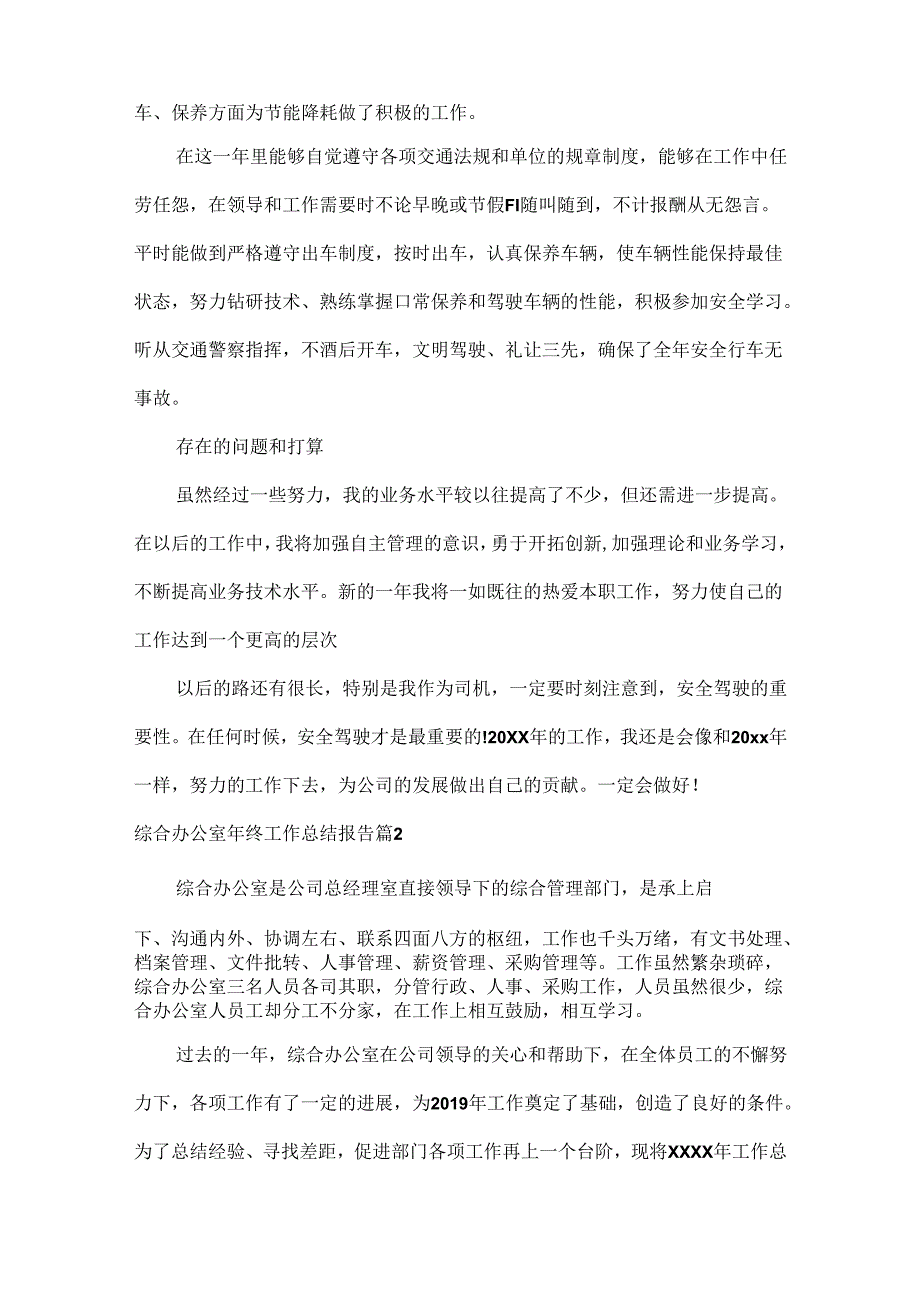 车、保养方面为节能降耗做了积极的工作。

在这一年里能够自觉遵守各项交通法规和单位的规章制度，能够在工作中任劳任怨，在领导和工作需要时不论早晚或节假FI随叫随到，不计报酬从无怨言。平时能做到严格遵守出车制度，按时出车，认真保养车辆，使车辆性能保持最佳状态，努力钻研技术、熟练掌握口常保养和驾驶车辆的性能，积极参加安全学习。听从交通警察指挥，不酒后开车，文明驾驶、礼让三先，确保了全年安全行车无事故。

存在的问题和打算

虽然经过一些努力，我的业务水平较以往提高了不少，但还需进一步提高。在以后的工作中，我将加强自主管理的意识，勇于开拓创新，加强理论和业务学习，不断提高业务技术水平。新的一年我将一如既往的热爱本职工作，努力使自己的工作达到一个更高的层次

以后的路还有很长，特别是我作为司机，一定要时刻注意到，安全驾驶的重要性。在任何时候，安全驾驶才是最重要的!20XX年的工作，我还是会像和20xx年一样，努力的工作下去，为公司的发展做出自己的贡献。一定会做好！

综合办公室年终工作总结报告篇2

综合办公室是公司总经理室直接领导下的综合管理部门，是承上启

下、沟通内外、协调左右、联系四面八方的枢纽，工作也千头万绪，有文书处理、档案管理、文件批转、人事管理、薪资管理、采购管理等。工作虽然繁杂琐碎，综合办公室三名人员各司其职，分管行政、人事、采购工作，人员虽然很少，综合办公室人员工却分工不分家，在工作上相互鼓励，相互学习。

过去的一年，综合办公室在公司领导的关心和帮助下，在全体员工的不懈努力下，各项工作有了一定的进展，为2019年工作奠定了基础，创造了良好的条件。为了总结经验、寻找差距，促进部门各项工作再上一个台阶，现将XXXX年工作总